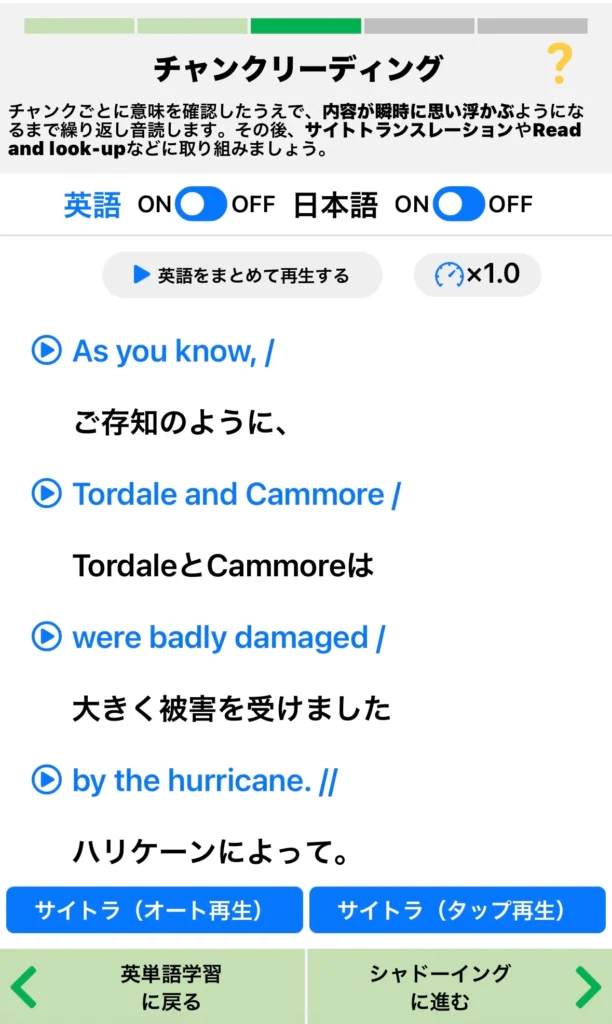 チャンクリーディング

?

チャンクごとに意味を確認したうえで、内容が瞬時に思い浮かぶようになるまで繰り返し音読します。その後、サイトトランスレーションやRead and look-upなどに取り組みましょう。

英語 ON OFF 日本語 ON OFF

英語をまとめて再生する

×1.0

As you know, /

ご存知のように、

Tordale and Cammore /

TordaleとCammoreは

were badly damaged /

大きく被害を受けました

by the hurricane. //

ハリケーンによって。

サイトラ（オート再生）

サイトラ（タップ再生）

英単語学習に戻る

シャドーイングに進む